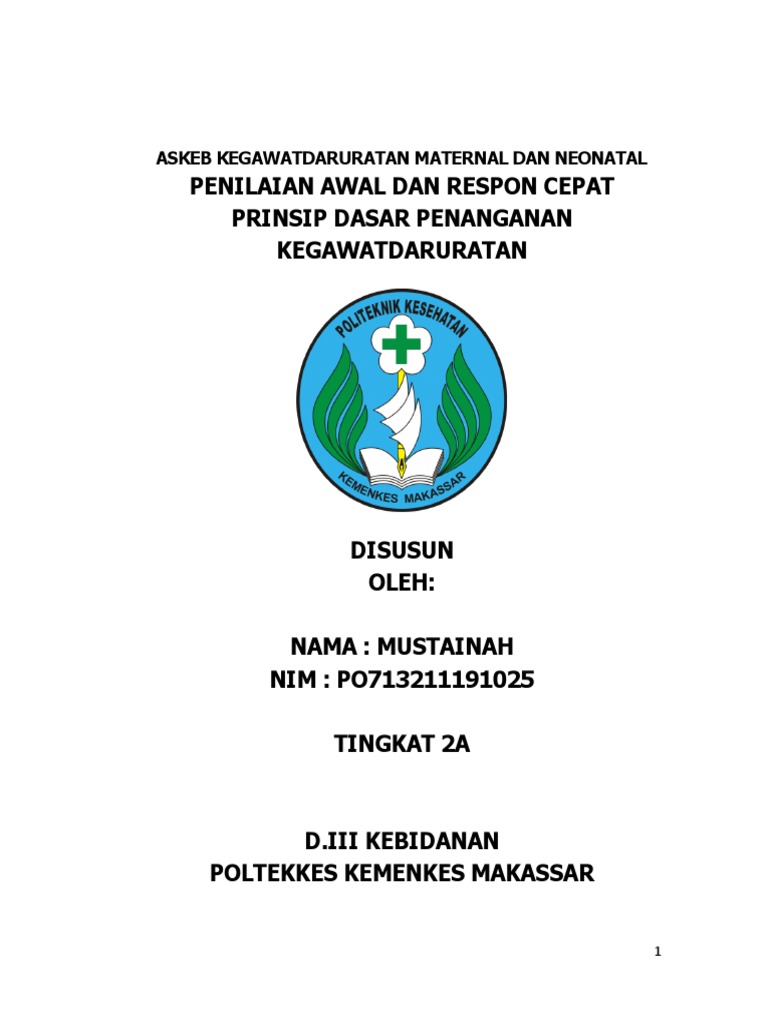 ASKEB KEGAWATDARURATAN MATERNAL DAN NEONATAL
PENILAIAN AWAL DAN RESPON CEPAT
PRINSIP DASAR PENANGANAN
KEGAWATDARURATAN

POLITEKNIK KESEHATAN
KEMENKES MAKASSAR

DISUSUN
OLEH:

NAMA : MUSTAINAH
NIM : PO713211191025

TINGKAT 2A

D.III KEBIDANAN
POLTEKKES KEMENKES MAKASSAR

1